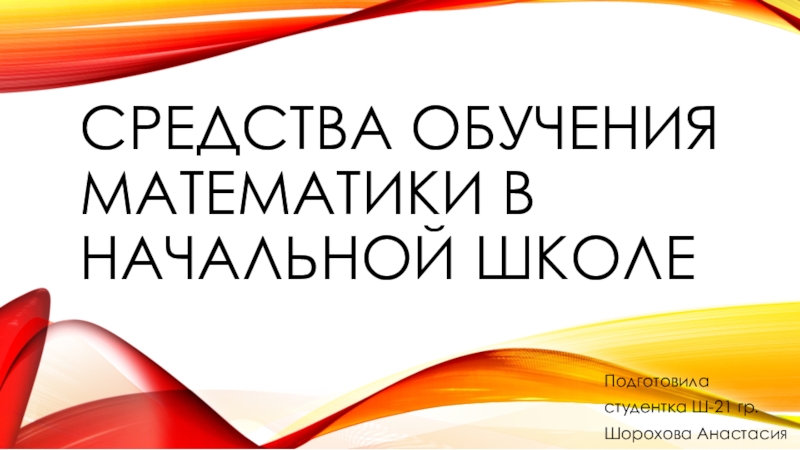 СРЕДСТВА ОБУЧЕНИЯ МАТЕМАТИКИ В НАЧАЛЬНОЙ ШКОЛЕ

Подготовила студентка Ш-21 гр. Шорохова Анастасия